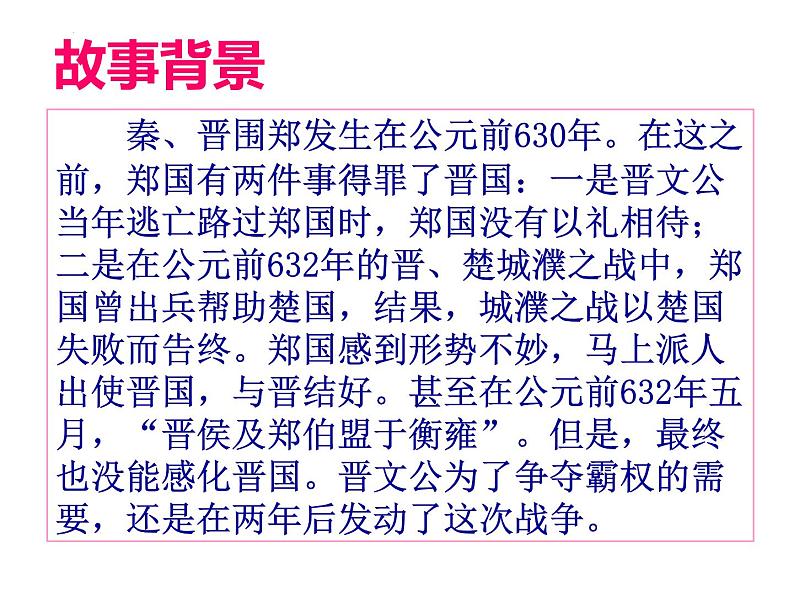 故事背景

秦、晋围郑发生在公元前630年。在这之前，郑国有两件事得罪了晋国：一是晋文公当年逃亡路过郑国时，郑国没有以礼相待；二是在公元前632年的晋、楚城濮之战中，郑国曾出兵帮助楚国，结果，城濮之战以楚国失败而告终。郑国感到形势不妙，马上派人出使晋国，与晋结好。甚至在公元前632年五月，“晋侯及郑伯盟于衡雍”。但是，最终也没能感化晋国。晋文公为了争夺霸权的需要，还是在两年后发动了这次战争。